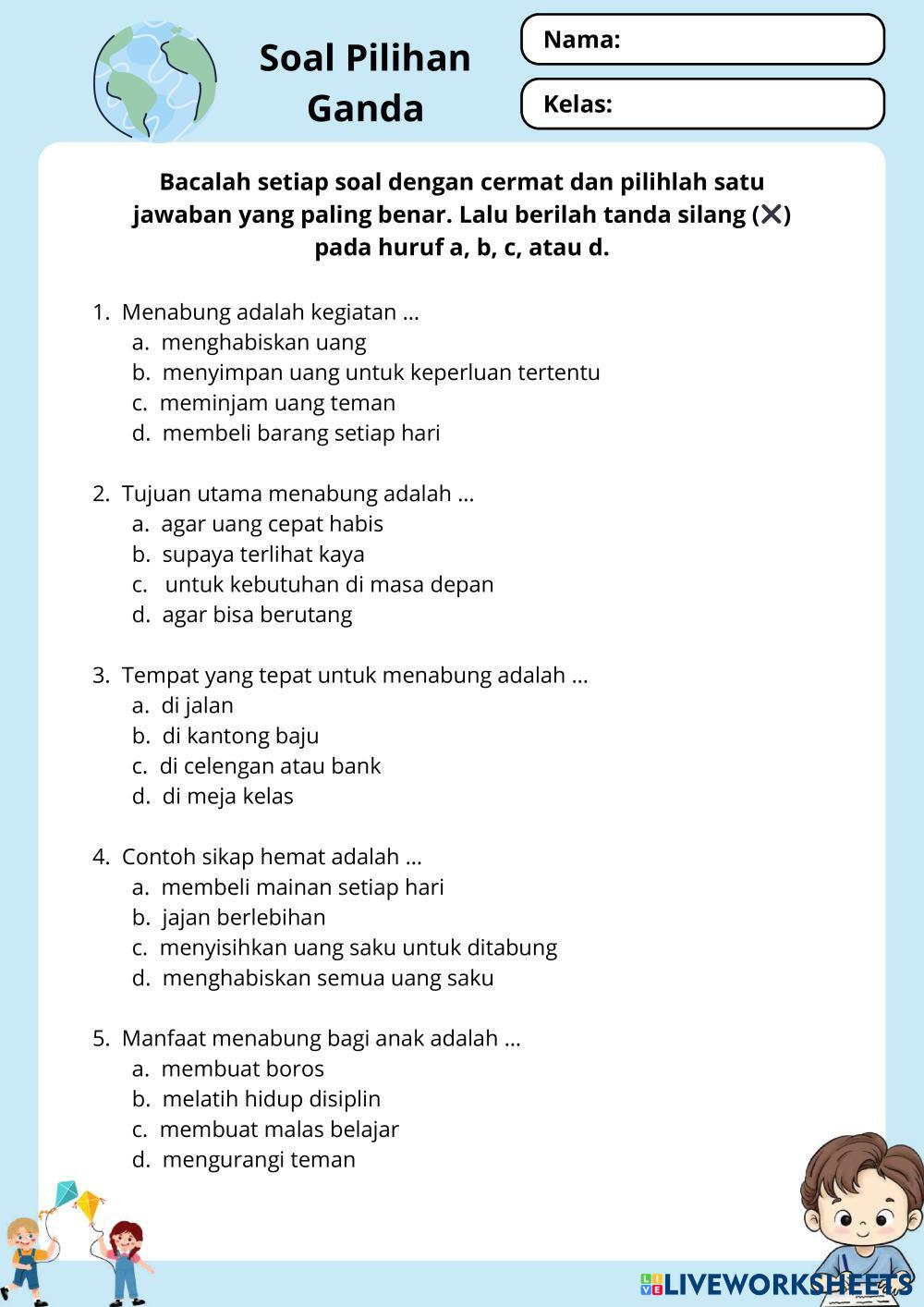 Soal Pilihan Ganda

Nama:

Kelas:

Bacalah setiap soal dengan cermat dan pilihlah satu jawaban yang paling benar. Lalu berilah tanda silang (✕) pada huruf a, b, c, atau d.

1. Menabung adalah kegiatan ...
a. menghabiskan uang
b. menyimpan uang untuk keperluan tertentu
c. meminjam uang teman
d. membeli barang setiap hari

2. Tujuan utama menabung adalah ...
a. agar uang cepat habis
b. supaya terlihat kaya
c. untuk kebutuhan di masa depan
d. agar bisa berutang

3. Tempat yang tepat untuk menabung adalah ...
a. di jalan
b. di kantong baju
c. di celengan atau bank
d. di meja kelas

4. Contoh sikap hemat adalah ...
a. membeli mainan setiap hari
b. jajan berlebihan
c. menyisihkan uang saku untuk ditabung
d. menghabiskan semua uang saku

5. Manfaat menabung bagi anak adalah ...
a. membuat boros
b. melatih hidup disiplin
c. membuat malas belajar
d. mengurangi teman

LIVEWORKSHEETS